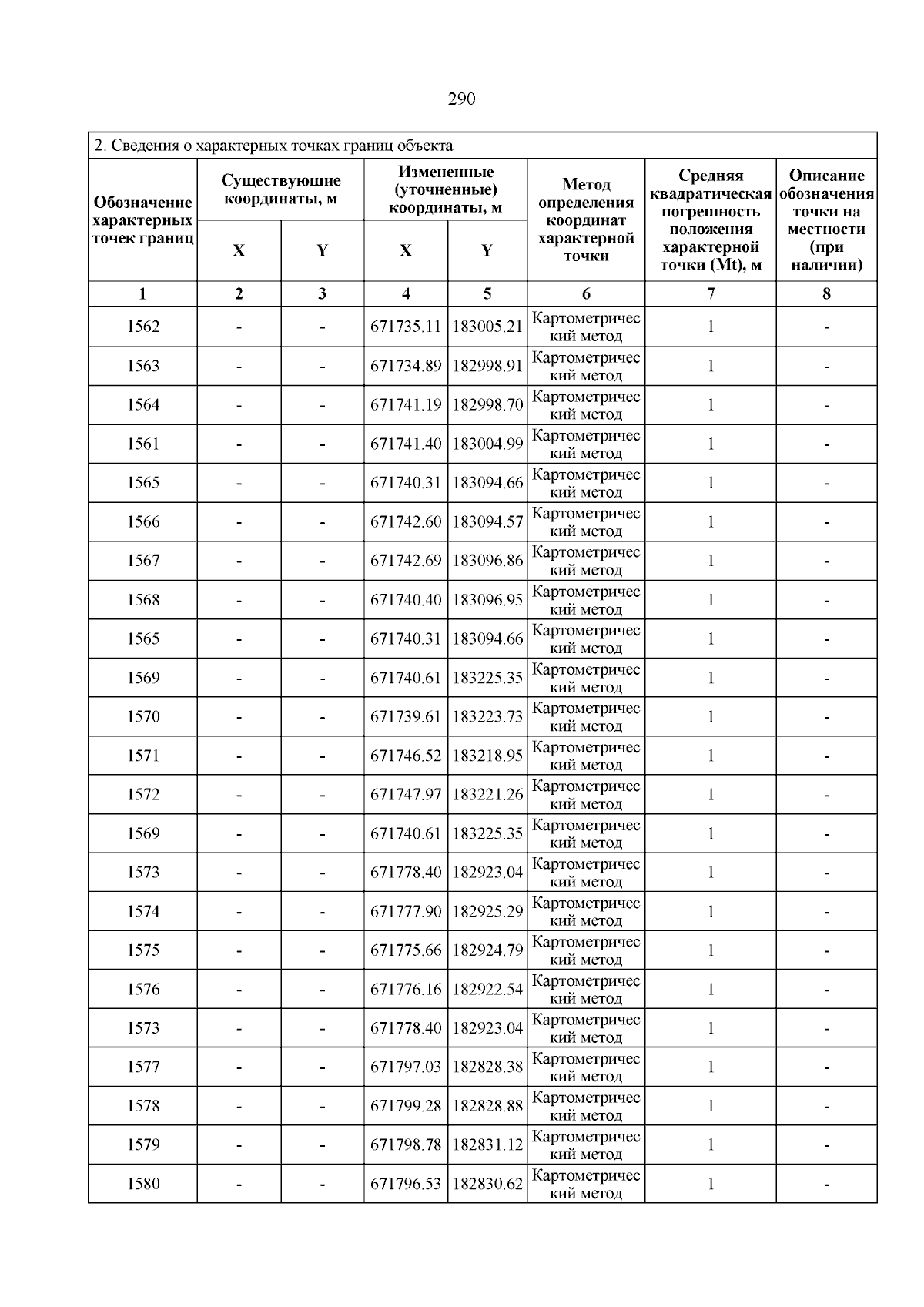 290

2. Сведения о характерных точках границ объекта

| Обозначение характерных точек границ | Существующие координаты, м X | Существующие координаты, м Y | Измененные (уточненные) координаты, м X | Измененные (уточненные) координаты, м Y | Метод определения координат характерной точки | Средняя квадратическая погрешность положения характерной точки (Mt), м | Описание обозначения точки на местности (при наличии) |
|---|---|---|---|---|---|---|---|
| 1 | 2 | 3 | 4 | 5 | 6 | 7 | 8 |
| 1562 | - | - | 671735.11 | 183005.21 | Картометрический метод | 1 | - |
| 1563 | - | - | 671734.89 | 182998.91 | Картометрический метод | 1 | - |
| 1564 | - | - | 671741.19 | 182998.70 | Картометрический метод | 1 | - |
| 1561 | - | - | 671741.40 | 183004.99 | Картометрический метод | 1 | - |
| 1565 | - | - | 671740.31 | 183094.66 | Картометрический метод | 1 | - |
| 1566 | - | - | 671742.60 | 183094.57 | Картометрический метод | 1 | - |
| 1567 | - | - | 671742.69 | 183096.86 | Картометрический метод | 1 | - |
| 1568 | - | - | 671740.40 | 183096.95 | Картометрический метод | 1 | - |
| 1565 | - | - | 671740.31 | 183094.66 | Картометрический метод | 1 | - |
| 1569 | - | - | 671740.61 | 183225.35 | Картометрический метод | 1 | - |
| 1570 | - | - | 671739.61 | 183223.73 | Картометрический метод | 1 | - |
| 1571 | - | - | 671746.52 | 183218.95 | Картометрический метод | 1 | - |
| 1572 | - | - | 671747.97 | 183221.26 | Картометрический метод | 1 | - |
| 1569 | - | - | 671740.61 | 183225.35 | Картометрический метод | 1 | - |
| 1573 | - | - | 671778.40 | 182923.04 | Картометрический метод | 1 | - |
| 1574 | - | - | 671777.90 | 182925.29 | Картометрический метод | 1 | - |
| 1575 | - | - | 671775.66 | 182924.79 | Картометрический метод | 1 | - |
| 1576 | - | - | 671776.16 | 182922.54 | Картометрический метод | 1 | - |
| 1573 | - | - | 671778.40 | 182923.04 | Картометрический метод | 1 | - |
| 1577 | - | - | 671797.03 | 182828.38 | Картометрический метод | 1 | - |
| 1578 | - | - | 671799.28 | 182828.88 | Картометрический метод | 1 | - |
| 1579 | - | - | 671798.78 | 182831.12 | Картометрический метод | 1 | - |
| 1580 | - | - | 671796.53 | 182830.62 | Картометрический метод | 1 | - |